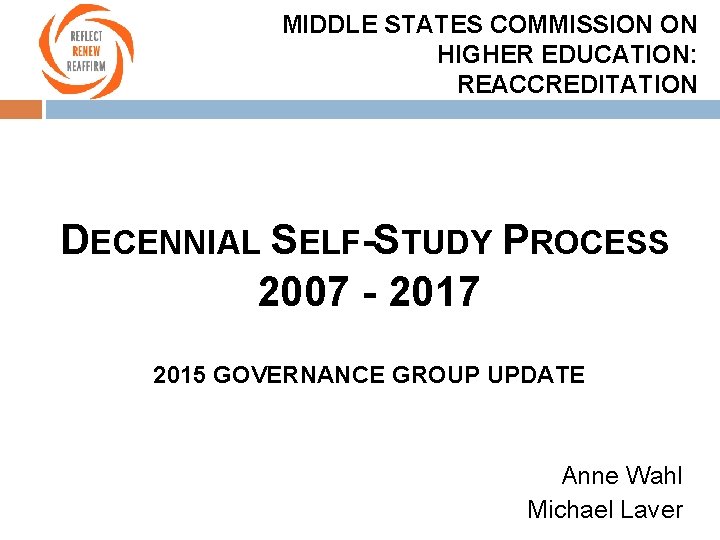 REFLECT
RENEW
REAFFIRM

MIDDLE STATES COMMISSION ON
HIGHER EDUCATION:
REACCREDITATION

DECENNIAL SELF-STUDY PROCESS
2007 - 2017

2015 GOVERNANCE GROUP UPDATE

Anne Wahl
Michael Laver